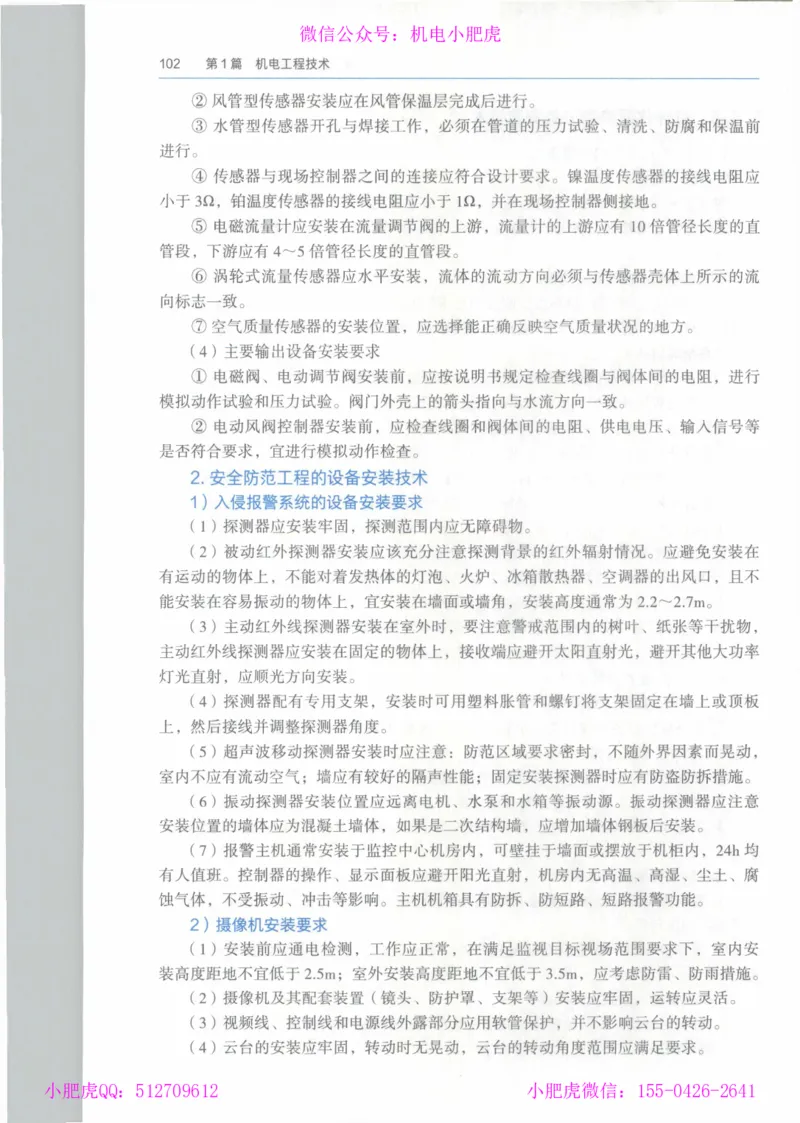 微信公众号：机电小肥虎

102　第1篇　机电工程技术

② 风管型传感器安装应在风管保温层完成后进行。

③ 水管型传感器开孔与焊接工作，必须在管道的压力试验、清洗、防腐和保温前进行。

④ 传感器与现场控制器之间的连接应符合设计要求。镍温度传感器的接线电阻应小于 3Ω，铂温度传感器的接线电阻应小于 1Ω，并在现场控制器侧接地。

⑤ 电磁流量计应安装在流量调节阀的上游，流量计的上游应有 10 倍管径长度的直管段，下游应有 4～5 倍管径长度的直管段。

⑥ 涡轮式流量传感器应水平安装，流体的流动方向必须与传感器壳体上所示的流向标志一致。

⑦ 空气质量传感器的安装位置，应选择能正确反映空气质量状况的地方。

（4）主要输出设备安装要求

① 电磁阀、电动调节阀安装前，应按说明书规定检查线圈与阀体间的电阻，进行模拟动作试验和压力试验。阀门外壳上的箭头指向与水流方向一致。

② 电动风阀控制器安装前，应检查线圈和阀体间的电阻、供电电压、输入信号等是否符合要求，宜进行模拟动作检查。

2. 安全防范工程的设备安装技术

1）入侵报警系统的设备安装要求

（1）探测器应安装牢固，探测范围内应无障碍物。

（2）被动红外探测器安装应该充分注意探测背景的红外辐射情况。应避免安装在有运动的物体上，不能对着发热体的灯泡、火炉、冰箱散热器、空调器的出风口，且不能安装在容易振动的物体上，宜安装在墙面或墙角，安装高度通常为 2.2～2.7m。

（3）主动红外线探测器安装在室外时，要注意警戒范围内的树叶、纸张等干扰物，主动红外线探测器应安装在固定的物体上，接收端应避开太阳直射光，避开其他大功率灯光直射，应顺光方向安装。

（4）探测器配有专用支架，安装时可用塑料胀管和螺钉将支架固定在墙上或顶板上，然后接线并调整探测器角度。

（5）超声波移动探测器安装时应注意：防范区域要求密封，不随外界因素而晃动，室内不应有流动空气；墙应有较好的隔声性能；固定安装探测器时应有防盗防拆措施。

（6）振动探测器安装位置应远离电机、水泵和水箱等振动源。振动探测器应注意安装位置的墙体应为混凝土墙体，如果是二次结构墙，应增加墙体钢板后安装。

（7）报警主机通常安装于监控中心机房内，可壁挂于墙面或摆放于机柜内，24h 均有人值班。控制器的操作、显示面板应避开阳光直射，机房内无高温、高湿、尘土、腐蚀气体，不受振动、冲击等影响。主机机箱具有防拆、防短路、短路报警功能。

2）摄像机安装要求

（1）安装前应通电检测，工作应正常，在满足监视目标视场范围要求下，室内安装高度距地不宜低于 2.5m；室外安装高度距地不宜低于 3.5m，应考虑防雷、防雨措施。

（2）摄像机及其配套装置（镜头、防护罩、支架等）安装应牢固，运转应灵活。

（3）视频线、控制线和电源线外露部分应用软管保护，并不影响云台的转动。

（4）云台的安装应牢固，转动时无晃动，云台的转动角度范围应满足要求。

小肥虎QQ：512709612　　小肥虎微信：155-0426-2641